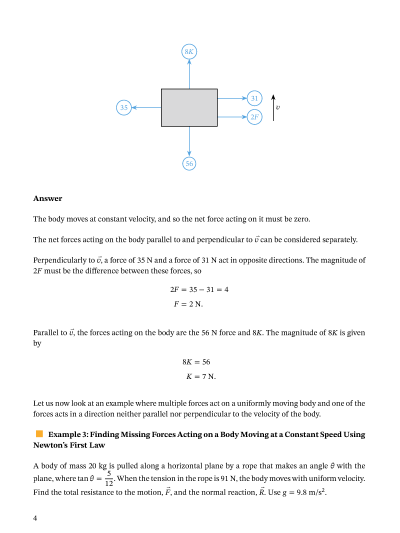 $8K$

$35$

$31$

$2F$

$v$

$56$

**Answer**

The body moves at constant velocity, and so the net force acting on it must be zero.

The net forces acting on the body parallel to and perpendicular to $\vec{v}$ can be considered separately.

Perpendicularly to $\vec{v}$, a force of 35 N and a force of 31 N act in opposite directions. The magnitude of $2F$ must be the difference between these forces, so

$2F = 35 - 31 = 4$
$F = 2$ N.

Parallel to $\vec{v}$, the forces acting on the body are the 56 N force and $8K$. The magnitude of $8K$ is given by

$8K = 56$
$K = 7$ N.

Let us now look at an example where multiple forces act on a uniformly moving body and one of the forces acts in a direction neither parallel nor perpendicular to the velocity of the body.

**Example 3: Finding Missing Forces Acting on a Body Moving at a Constant Speed Using Newton's First Law**

A body of mass 20 kg is pulled along a horizontal plane by a rope that makes an angle $\theta$ with the plane, where $\tan\theta = \frac{5}{12}$. When the tension in the rope is 91 N, the body moves with uniform velocity. Find the total resistance to the motion, $\vec{F}$, and the normal reaction, $\vec{R}$. Use $g = 9.8$ m/s$^2$.

4